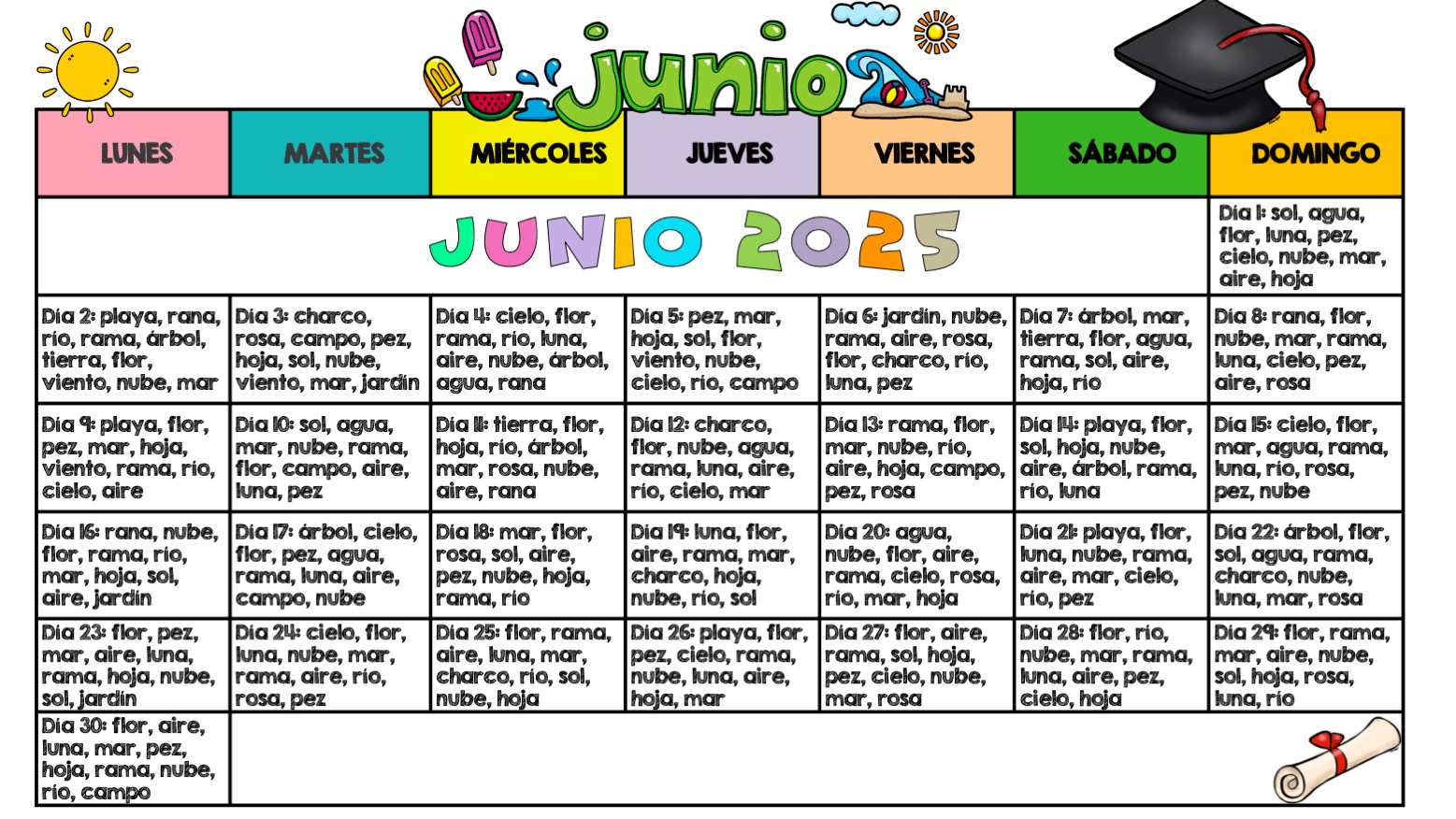 Junio

| LUNES | MARTES | MIÉRCOLES | JUEVES | VIERNES | SÁBADO | DOMINGO |
|---|---|---|---|---|---|---|
| JUNIO 2025 | | | | | | Día 1: sol, agua, flor, luna, pez, cielo, nube, mar, aire, hoja |
| Día 2: playa, rana, río, rama, árbol, tierra, flor, viento, nube, mar | Día 3: charco, rosa, campo, pez, hoja, sol, nube, viento, mar, jardín | Día 4: cielo, flor, rama, río, luna, aire, nube, árbol, agua, rana | Día 5: pez, mar, hoja, sol, flor, viento, nube, cielo, río, campo | Día 6: jardín, nube, rama, aire, rosa, flor, charco, río, luna, pez | Día 7: árbol, mar, tierra, flor, agua, rama, sol, aire, hoja, río | Día 8: rana, flor, nube, mar, rama, luna, cielo, pez, aire, rosa |
| Día 9: playa, flor, pez, mar, hoja, viento, rama, río, cielo, aire | Día 10: sol, agua, mar, nube, rama, flor, campo, aire, luna, pez | Día 11: tierra, flor, hoja, río, árbol, mar, rosa, nube, aire, rana | Día 12: charco, flor, nube, agua, rama, luna, aire, río, cielo, mar | Día 13: rama, flor, mar, nube, río, aire, hoja, campo, pez, rosa | Día 14: playa, flor, sol, hoja, nube, aire, árbol, rama, río, luna | Día 15: cielo, flor, mar, agua, rama, luna, río, rosa, pez, nube |
| Día 16: rana, nube, flor, rama, río, mar, hoja, sol, aire, jardín | Día 17: árbol, cielo, flor, pez, agua, rama, luna, aire, campo, nube | Día 18: mar, flor, rosa, sol, aire, pez, nube, hoja, rama, río | Día 19: luna, flor, aire, rama, mar, charco, hoja, nube, río, sol | Día 20: agua, nube, flor, aire, rama, cielo, rosa, río, mar, hoja | Día 21: playa, flor, luna, nube, rama, aire, mar, cielo, río, pez | Día 22: árbol, flor, sol, agua, rama, charco, nube, luna, mar, rosa |
| Día 23: flor, pez, mar, aire, luna, rama, hoja, nube, sol, jardín | Día 24: cielo, flor, luna, nube, mar, rama, aire, río, rosa, pez | Día 25: flor, rama, aire, luna, mar, charco, río, sol, nube, hoja | Día 26: playa, flor, pez, cielo, rama, nube, luna, aire, hoja, mar | Día 27: flor, aire, rama, sol, hoja, pez, cielo, nube, mar, rosa | Día 28: flor, río, nube, mar, rama, luna, aire, pez, cielo, hoja | Día 29: flor, rama, mar, aire, nube, sol, hoja, rosa, luna, río |
| Día 30: flor, aire, luna, mar, pez, hoja, rama, nube, río, campo | | | | | | |